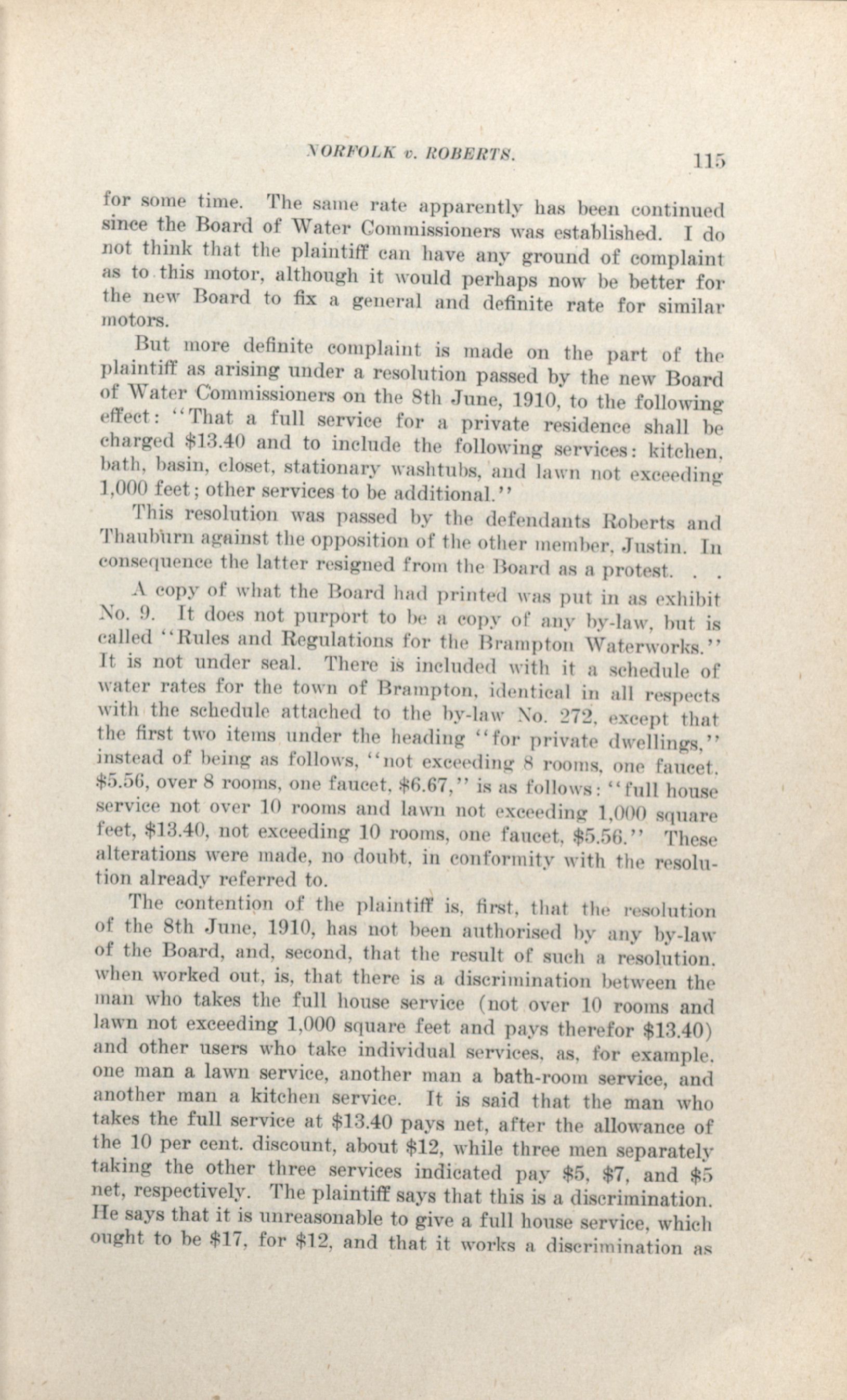 NORFOLK v. ROBERTS. 115

for some time. The same rate apparently has been continued since the Board of Water Commissioners was established. I do not think that the plaintiff can have any ground of complaint as to this motor, although it would perhaps now be better for the new Board to fix a general and definite rate for similar motors.

But more definite complaint is made on the part of the plaintiff as arising under a resolution passed by the new Board of Water Commissioners on the 8th June, 1910, to the following effect: "That a full service for a private residence shall be charged \$13.40 and to include the following services: kitchen, bath, basin, closet, stationary washtubs, and lawn not exceeding 1,000 feet; other services to be additional."

This resolution was passed by the defendants Roberts and Thauburn against the opposition of the other member, Justin. In consequence the latter resigned from the Board as a protest. . .

A copy of what the Board had printed was put in as exhibit No. 9. It does not purport to be a copy of any by-law, but is called "Rules and Regulations for the Brampton Waterworks." It is not under seal. There is included with it a schedule of water rates for the town of Brampton, identical in all respects with the schedule attached to the by-law No. 272, except that the first two items under the heading "for private dwellings," instead of being as follows, "not exceeding 8 rooms, one faucet, \$5.56, over 8 rooms, one faucet, \$6.67," is as follows: "full house service not over 10 rooms and lawn not exceeding 1,000 square feet, \$13.40, not exceeding 10 rooms, one faucet, \$5.56." These alterations were made, no doubt, in conformity with the resolution already referred to.

The contention of the plaintiff is, first, that the resolution of the 8th June, 1910, has not been authorised by any by-law of the Board, and, second, that the result of such a resolution, when worked out, is, that there is a discrimination between the man who takes the full house service (not over 10 rooms and lawn not exceeding 1,000 square feet and pays therefor \$13.40) and other users who take individual services, as, for example, one man a lawn service, another man a bath-room service, and another man a kitchen service. It is said that the man who takes the full service at \$13.40 pays net, after the allowance of the 10 per cent. discount, about \$12, while three men separately taking the other three services indicated pay \$5, \$7, and \$5 net, respectively. The plaintiff says that this is a discrimination. He says that it is unreasonable to give a full house service, which ought to be \$17, for \$12, and that it works a discrimination as